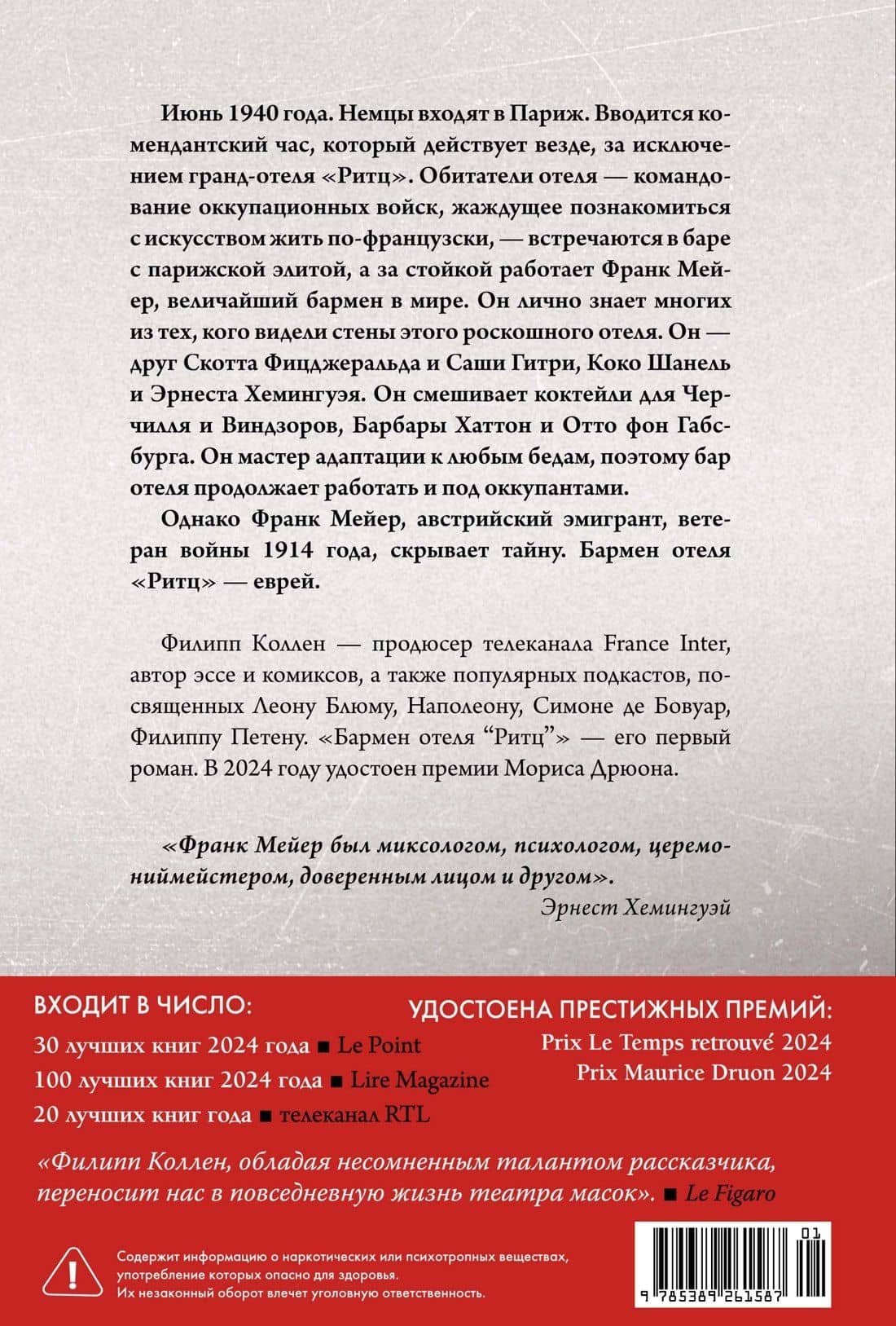 Июнь 1940 года. Немцы входят в Париж. Вводится комендантский час, который действует везде, за исключением гранд-отеля «Ритц». Обитатели отеля — командование оккупационных войск, жаждущее познакомиться с искусством жить по-французски, — встречаются в баре с парижской элитой, а за стойкой работает Франк Мейер, величайший бармен в мире. Он лично знает многих из тех, кого видели стены этого роскошного отеля. Он — друг Скотта Фицджеральда и Саши Гитри, Коко Шанель и Эрнеста Хемингуэя. Он смешивает коктейли для Черчилля и Виндзоров, Барбары Хаттон и Отто фон Габсбурга. Он мастер адаптации к любым бедам, поэтому бар отеля продолжает работать и под оккупантами.

Однако Франк Мейер, австрийский эмигрант, ветеран войны 1914 года, скрывает тайну. Бармен отеля «Ритц» — еврей.

Филипп Коллен — продюсер телеканала France Inter, автор эссе и комиксов, а также популярных подкастов, посвященных Леону Блюму, Наполеону, Симоне де Бовуар, Филиппу Петену. «Бармен отеля "Ритц"» — его первый роман. В 2024 году удостоен премии Мориса Дрюона.

«Франк Мейер был миксологом, психологом, церемониймейстером, доверенным лицом и другом».
Эрнест Хемингуэй

ВХОДИТ В ЧИСЛО:
30 лучших книг 2024 года ■ Le Point
100 лучших книг 2024 года ■ Lire Magazine
20 лучших книг года ■ телеканал RTL

УДОСТОЕНА ПРЕСТИЖНЫХ ПРЕМИЙ:
Prix Le Temps retrouvé 2024
Prix Maurice Druon 2024

«Филипп Коллен, обладая несомненным талантом рассказчика, переносит нас в повседневную жизнь театра масок». ■ Le Figaro

Содержит информацию о наркотических или психотропных веществах, употребление которых опасно для здоровья.
Их незаконный оборот влечет уголовную ответственность.

01
9 785389 261587